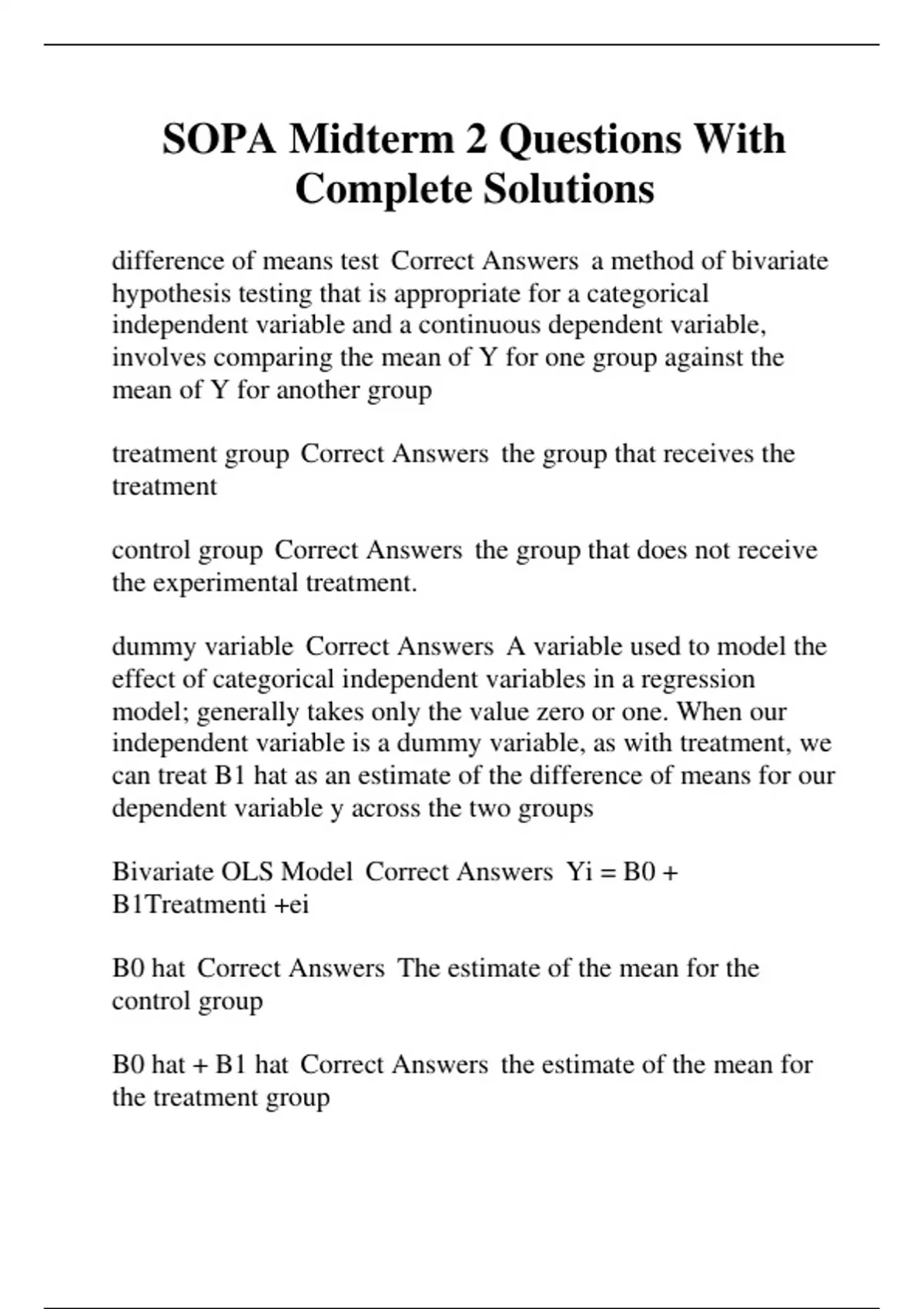 SOPA Midterm 2 Questions With Complete Solutions

difference of means test Correct Answers a method of bivariate hypothesis testing that is appropriate for a categorical independent variable and a continuous dependent variable, involves comparing the mean of Y for one group against the mean of Y for another group

treatment group Correct Answers the group that receives the treatment

control group Correct Answers the group that does not receive the experimental treatment.

dummy variable Correct Answers A variable used to model the effect of categorical independent variables in a regression model; generally takes only the value zero or one. When our independent variable is a dummy variable, as with treatment, we can treat B1 hat as an estimate of the difference of means for our dependent variable y across the two groups

Bivariate OLS Model Correct Answers Yi = B0 + B1Treatmenti +ei

B0 hat Correct Answers The estimate of the mean for the control group

B0 hat + B1 hat Correct Answers the estimate of the mean for the treatment group